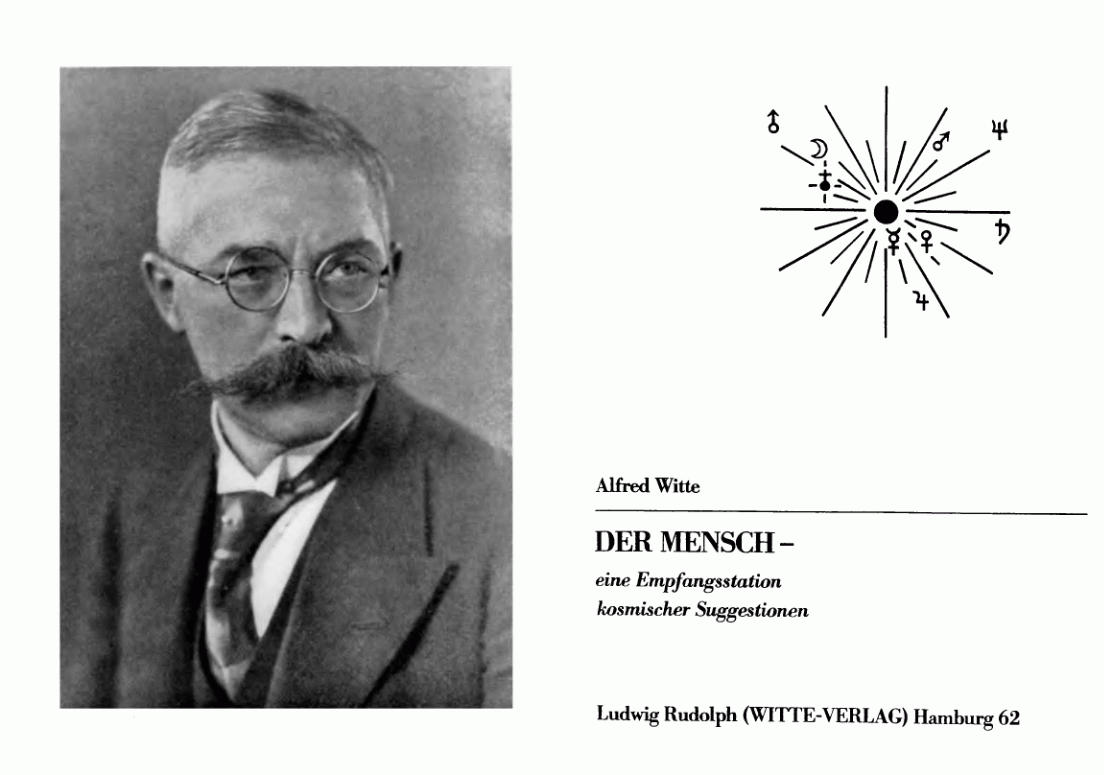 Alfred Witte

DER MENSCH –

eine Empfangsstation
kosmischer Suggestionen

Ludwig Rudolph (WITTE-VERLAG) Hamburg 62